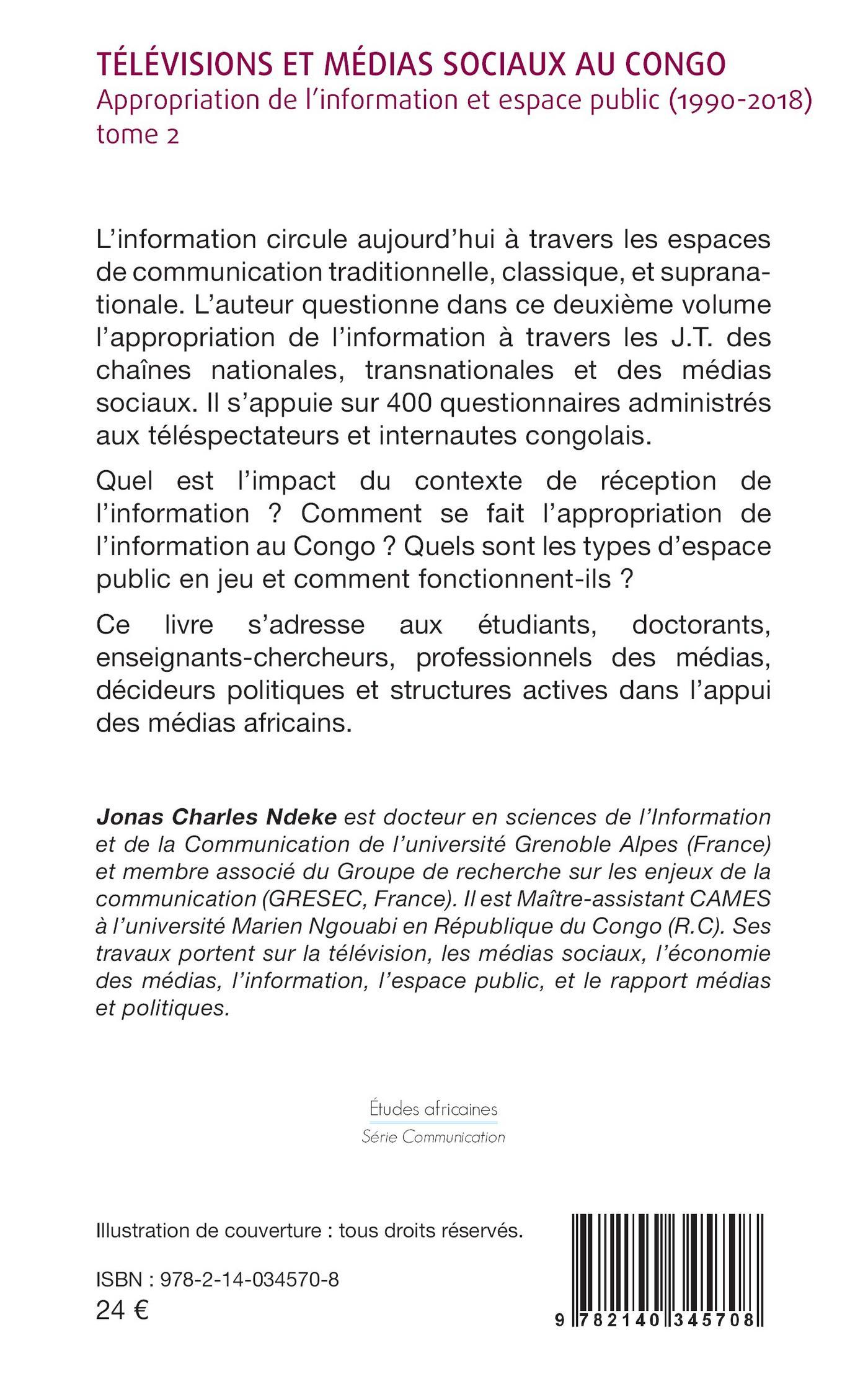 TÉLÉVISIONS ET MÉDIAS SOCIAUX AU CONGO
Appropriation de l'information et espace public (1990-2018)
tome 2

L'information circule aujourd'hui à travers les espaces de communication traditionnelle, classique, et supranationale. L'auteur questionne dans ce deuxième volume l'appropriation de l'information à travers les J.T. des chaînes nationales, transnationales et des médias sociaux. Il s'appuie sur 400 questionnaires administrés aux téléspectateurs et internautes congolais.

Quel est l'impact du contexte de réception de l'information ? Comment se fait l'appropriation de l'information au Congo ? Quels sont les types d'espace public en jeu et comment fonctionnent-ils ?

Ce livre s'adresse aux étudiants, doctorants, enseignants-chercheurs, professionnels des médias, décideurs politiques et structures actives dans l'appui des médias africains.

Jonas Charles Ndeke est docteur en sciences de l'Information et de la Communication de l'université Grenoble Alpes (France) et membre associé du Groupe de recherche sur les enjeux de la communication (GRESEC, France). Il est Maître-assistant CAMES à l'université Marien Ngouabi en République du Congo (R.C). Ses travaux portent sur la télévision, les médias sociaux, l'économie des médias, l'information, l'espace public, et le rapport médias et politiques.

Études africaines
Série Communication

Illustration de couverture : tous droits réservés.

ISBN : 978-2-14-034570-8
24 €

9 782140 345708